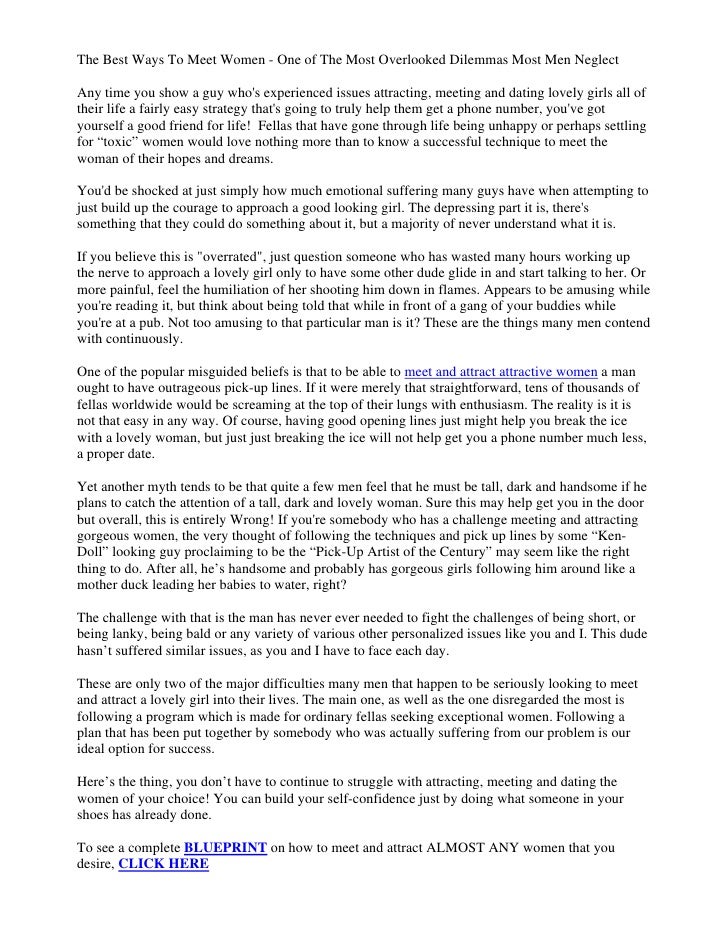 The Best Ways To Meet Women - One of The Most Overlooked Dilemmas Most Men Neglect

Any time you show a guy who's experienced issues attracting, meeting and dating lovely girls all of their life a fairly easy strategy that's going to truly help them get a phone number, you've got yourself a good friend for life! Fellas that have gone through life being unhappy or perhaps settling for “toxic” women would love nothing more than to know a successful technique to meet the woman of their hopes and dreams.

You'd be shocked at just simply how much emotional suffering many guys have when attempting to just build up the courage to approach a good looking girl. The depressing part it is, there's something that they could do something about it, but a majority of never understand what it is.

If you believe this is "overrated", just question someone who has wasted many hours working up the nerve to approach a lovely girl only to have some other dude glide in and start talking to her. Or more painful, feel the humiliation of her shooting him down in flames. Appears to be amusing while you're reading it, but think about being told that while in front of a gang of your buddies while you're at a pub. Not too amusing to that particular man is it? These are the things many men contend with continuously.

One of the popular misguided beliefs is that to be able to meet and attract attractive women a man ought to have outrageous pick-up lines. If it were merely that straightforward, tens of thousands of fellas worldwide would be screaming at the top of their lungs with enthusiasm. The reality is it is not that easy in any way. Of course, having good opening lines just might help you break the ice with a lovely woman, but just just breaking the ice will not help get you a phone number much less, a proper date.

Yet another myth tends to be that quite a few men feel that he must be tall, dark and handsome if he plans to catch the attention of a tall, dark and lovely woman. Sure this may help get you in the door but overall, this is entirely Wrong! If you're somebody who has a challenge meeting and attracting gorgeous women, the very thought of following the techniques and pick up lines by some “Ken-Doll” looking guy proclaiming to be the “Pick-Up Artist of the Century” may seem like the right thing to do. After all, he’s handsome and probably has gorgeous girls following him around like a mother duck leading her babies to water, right?

The challenge with that is the man has never ever needed to fight the challenges of being short, or being lanky, being bald or any variety of various other personalized issues like you and I. This dude hasn’t suffered similar issues, as you and I have to face each day.

These are only two of the major difficulties many men that happen to be seriously looking to meet and attract a lovely girl into their lives. The main one, as well as the one disregarded the most is following a program which is made for ordinary fellas seeking exceptional women. Following a plan that has been put together by somebody who was actually suffering from our problem is our ideal option for success.

Here’s the thing, you don’t have to continue to struggle with attracting, meeting and dating the women of your choice! You can build your self-confidence just by doing what someone in your shoes has already done.

To see a complete BLUEPRINT on how to meet and attract ALMOST ANY women that you desire, CLICK HERE